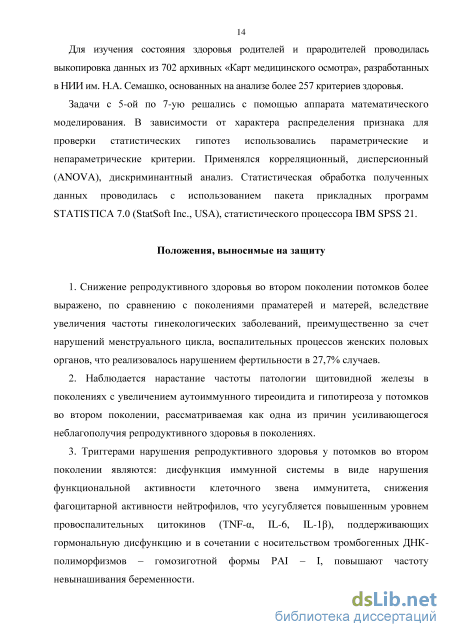 14

Для изучения состояния здоровья родителей и прародителей проводилась выкопировка данных из 702 архивных «Карт медицинского осмотра», разработанных в НИИ им. Н.А. Семашко, основанных на анализе более 257 критериев здоровья.

Задачи с 5-ой по 7-ую решались с помощью аппарата математического моделирования. В зависимости от характера распределения признака для проверки статистических гипотез использовались параметрические и непараметрические критерии. Применялся корреляционный, дисперсионный (ANOVA), дискриминантный анализ. Статистическая обработка полученных данных проводилась с использованием пакета прикладных программ STATISTICA 7.0 (StatSoft Inc., USA), статистического процессора IBM SPSS 21.

Положения, выносимые на защиту

1. Снижение репродуктивного здоровья во втором поколении потомков более выражено, по сравнению с поколениями праматерей и матерей, вследствие увеличения частоты гинекологических заболеваний, преимущественно за счет нарушений менструального цикла, воспалительных процессов женских половых органов, что реализовалось нарушением фертильности в 27,7% случаев.

2. Наблюдается нарастание частоты патологии щитовидной железы в поколениях с увеличением аутоиммунного тиреоидита и гипотиреоза у потомков во втором поколении, рассматриваемая как одна из причин усиливающегося неблагополучия репродуктивного здоровья в поколениях.

3. Триггерами нарушения репродуктивного здоровья у потомков во втором поколении являются: дисфункция иммунной системы в виде нарушения функциональной активности клеточного звена иммунитета, снижения фагоцитарной активности нейтрофилов, что усугубляется повышенным уровнем провоспалительных цитокинов (TNF-α, IL-6, IL-1β), поддерживающих гормональную дисфункцию и в сочетании с носительством тромбогенных ДНК-полиморфизмов – гомозиготной формы PAI – I, повышают частоту невынашивания беременности.

dsLib.net
библиотека диссертаций